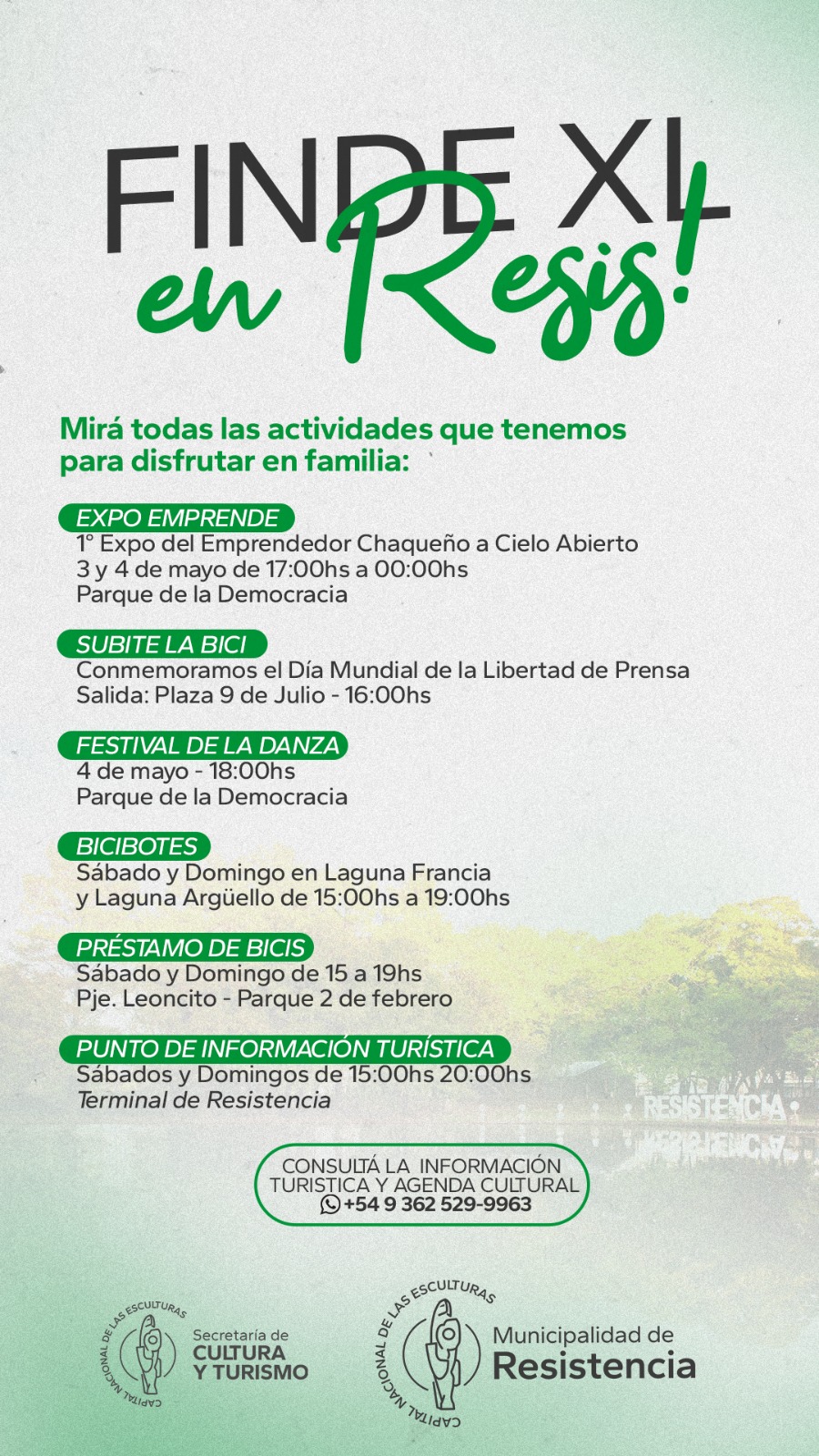 FINDE XL
en Resis!

Mirá todas las actividades que tenemos para disfrutar en familia:

EXPO EMPRENDE
1° Expo del Emprendedor Chaqueño a Cielo Abierto
3 y 4 de mayo de 17:00hs a 00:00hs
Parque de la Democracia

SUBITE LA BICI
Conmemoramos el Día Mundial de la Libertad de Prensa
Salida: Plaza 9 de Julio - 16:00hs

FESTIVAL DE LA DANZA
4 de mayo - 18:00hs
Parque de la Democracia

BICIBOTES
Sábado y Domingo en Laguna Francia y Laguna Argüello de 15:00hs a 19:00hs

PRÉSTAMO DE BICIS
Sábado y Domingo de 15 a 19hs
Pje. Leoncito - Parque 2 de febrero

PUNTO DE INFORMACIÓN TURÍSTICA
Sábados y Domingos de 15:00hs 20:00hs
Terminal de Resistencia

RESISTENCIA

CONSULTÁ LA INFORMACIÓN TURISTICA Y AGENDA CULTURAL
+54 9 362 529-9963

CAPITAL NACIONAL DE LAS ESCULTURAS
Secretaría de CULTURA Y TURISMO

CAPITAL NACIONAL DE LAS ESCULTURAS
Municipalidad de Resistencia